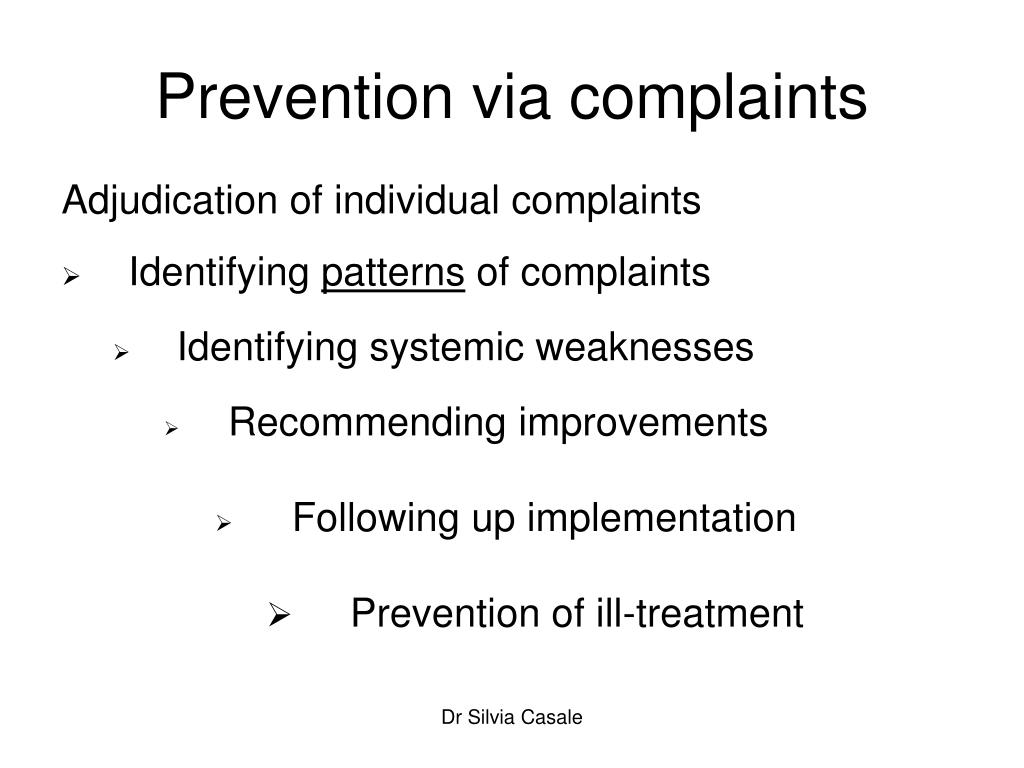 Prevention via complaints

Adjudication of individual complaints

➢ Identifying patterns of complaints

➢ Identifying systemic weaknesses

➢ Recommending improvements

➢ Following up implementation

➢ Prevention of ill-treatment

Dr Silvia Casale